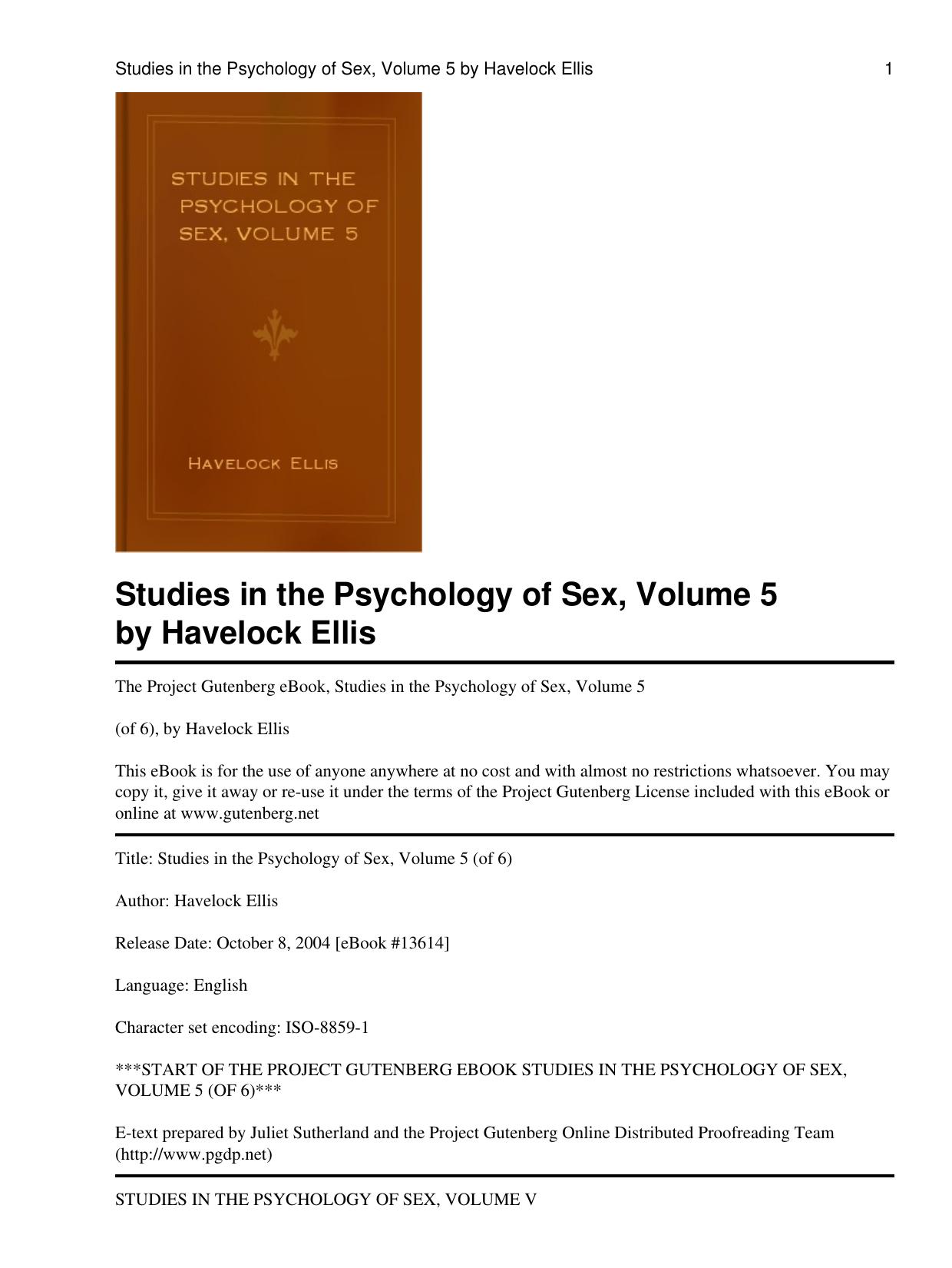 Studies in the Psychology of Sex, Volume 5 by Havelock Ellis 1

STUDIES IN THE PSYCHOLOGY OF SEX, VOLUME 5

HAVELOCK ELLIS

Studies in the Psychology of Sex, Volume 5
by Havelock Ellis

The Project Gutenberg eBook, Studies in the Psychology of Sex, Volume 5

(of 6), by Havelock Ellis

This eBook is for the use of anyone anywhere at no cost and with almost no restrictions whatsoever. You may copy it, give it away or re-use it under the terms of the Project Gutenberg License included with this eBook or online at www.gutenberg.net

Title: Studies in the Psychology of Sex, Volume 5 (of 6)

Author: Havelock Ellis

Release Date: October 8, 2004 [eBook #13614]

Language: English

Character set encoding: ISO-8859-1

***START OF THE PROJECT GUTENBERG EBOOK STUDIES IN THE PSYCHOLOGY OF SEX, VOLUME 5 (OF 6)***

E-text prepared by Juliet Sutherland and the Project Gutenberg Online Distributed Proofreading Team (http://www.pgdp.net)

STUDIES IN THE PSYCHOLOGY OF SEX, VOLUME V